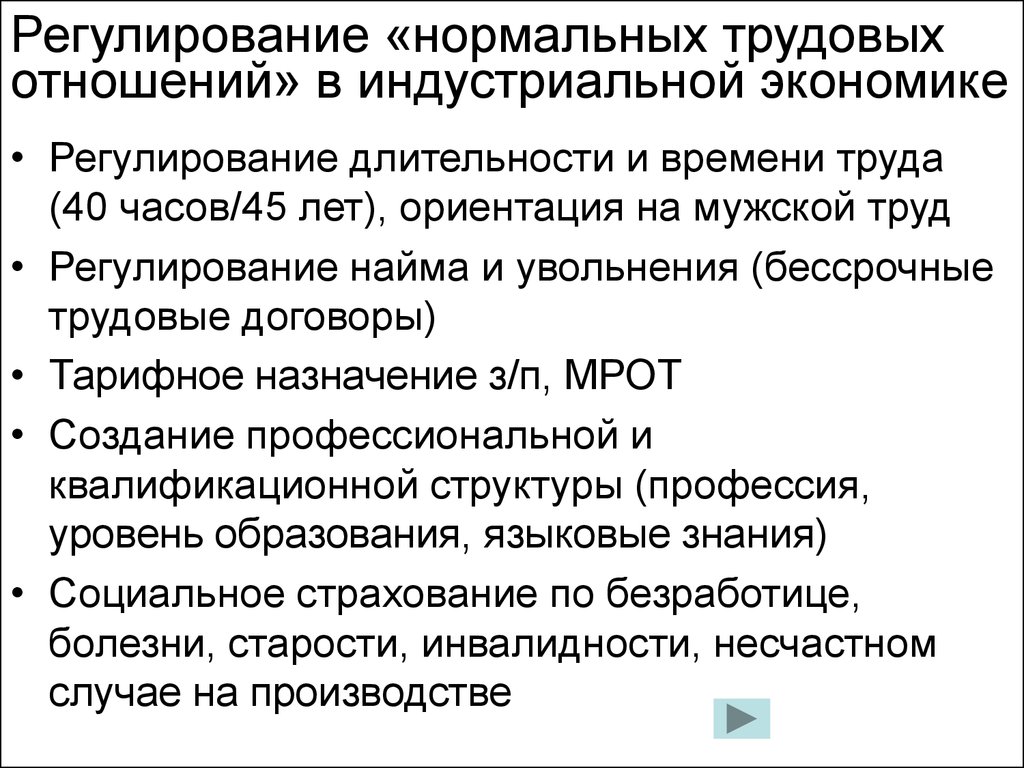 Регулирование «нормальных трудовых отношений» в индустриальной экономике

• Регулирование длительности и времени труда (40 часов/45 лет), ориентация на мужской труд
• Регулирование найма и увольнения (бессрочные трудовые договоры)
• Тарифное назначение з/п, МРОТ
• Создание профессиональной и квалификационной структуры (профессия, уровень образования, языковые знания)
• Социальное страхование по безработице, болезни, старости, инвалидности, несчастном случае на производстве